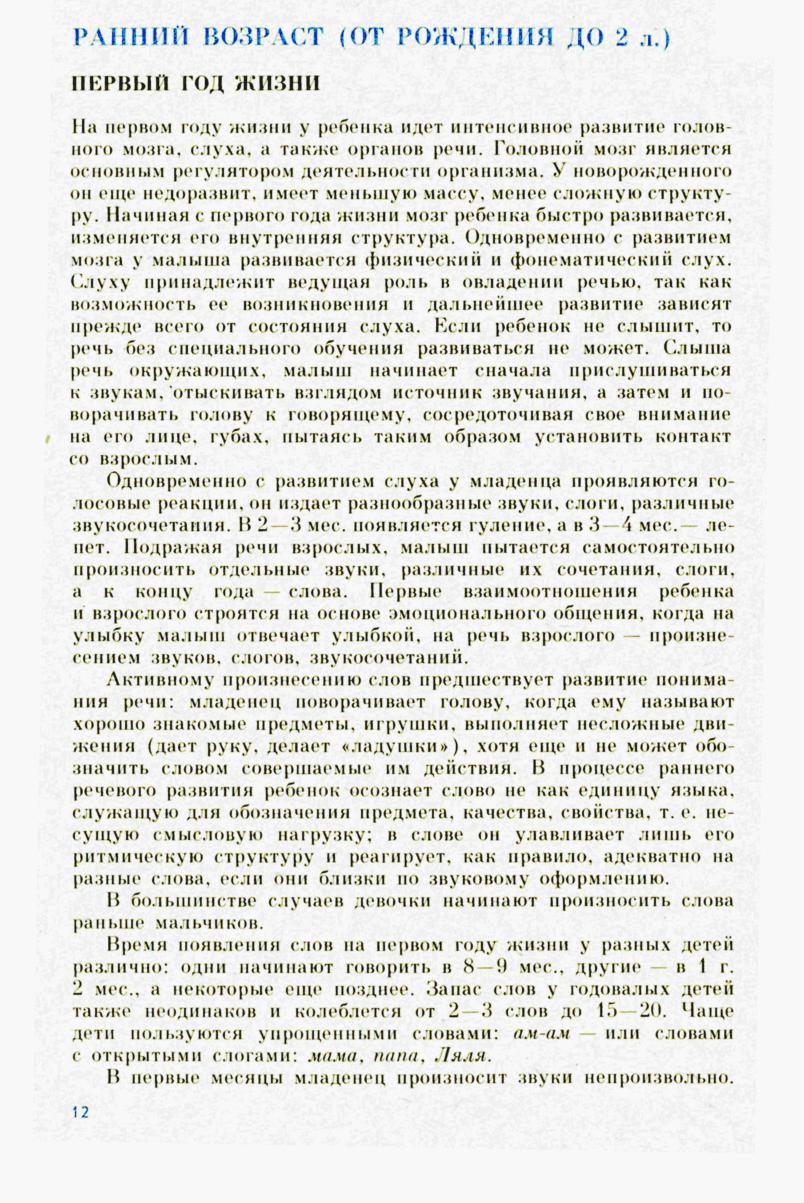 РАННИЙ ВОЗРАСТ (ОТ РОЖДЕНИЯ ДО 2 л.)

ПЕРВЫЙ ГОД ЖИЗНИ

На первом году жизни у ребенка идет интенсивное развитие головного мозга, слуха, а также органов речи. Головной мозг является основным регулятором деятельности организма. У новорожденного он еще недоразвит, имеет меньшую массу, менее сложную структуру. Начиная с первого года жизни мозг ребенка быстро развивается, изменяется его внутренняя структура. Одновременно с развитием мозга у малыша развивается физический и фонематический слух. Слуху принадлежит ведущая роль в овладении речью, так как возможность ее возникновения и дальнейшее развитие зависят прежде всего от состояния слуха. Если ребенок не слышит, то речь без специального обучения развиваться не может. Слыша речь окружающих, малыш начинает сначала прислушиваться к звукам, отыскивать взглядом источник звучания, а затем и поворачивать голову к говорящему, сосредоточивая свое внимание на его лице, губах, пытаясь таким образом установить контакт со взрослым.

Одновременно с развитием слуха у младенца проявляются голосовые реакции, он издает разнообразные звуки, слоги, различные звукосочетания. В 2—3 мес. появляется гуление, а в 3—4 мес.— лепет. Подражая речи взрослых, малыш пытается самостоятельно произносить отдельные звуки, различные их сочетания, слоги, а к концу года — слова. Первые взаимоотношения ребенка и взрослого строятся на основе эмоционального общения, когда на улыбку малыш отвечает улыбкой, на речь взрослого — произнесением звуков, слогов, звукосочетаний.

Активному произнесению слов предшествует развитие понимания речи: младенец поворачивает голову, когда ему называют хорошо знакомые предметы, игрушки, выполняет несложные движения (дает руку, делает «ладушки»), хотя еще и не может обозначить словом совершаемые им действия. В процессе раннего речевого развития ребенок осознает слово не как единицу языка, служащую для обозначения предмета, качества, свойства, т. е. несущую смысловую нагрузку; в слове он улавливает лишь его ритмическую структуру и реагирует, как правило, адекватно на разные слова, если они близки по звуковому оформлению.

В большинстве случаев девочки начинают произносить слова раньше мальчиков.

Время появления слов на первом году жизни у разных детей различно: одни начинают говорить в 8—9 мес., другие — в 1 г. 2 мес., а некоторые еще позднее. Запас слов у годовалых детей также неодинаков и колеблется от 2—3 слов до 15—20. Чаще дети пользуются упрощенными словами: ам-ам — или словами с открытыми слогами: мама, папа, Ляля.

В первые месяцы младенец произносит звуки непроизвольно.

12